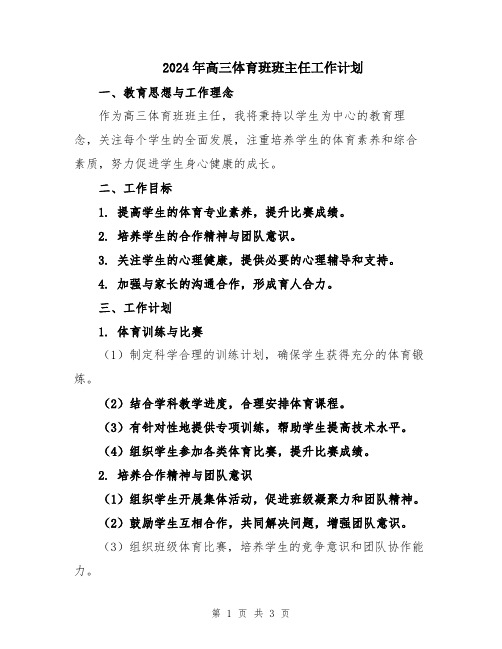 2024年高三体育班班主任工作计划

一、教育思想与工作理念

作为高三体育班班主任，我将秉持以学生为中心的教育理念，关注每个学生的全面发展，注重培养学生的体育素养和综合素质，努力促进学生身心健康的成长。

二、工作目标

1. 提高学生的体育专业素养，提升比赛成绩。

2. 培养学生的合作精神与团队意识。

3. 关注学生的心理健康，提供必要的心理辅导和支持。

4. 加强与家长的沟通合作，形成育人合力。

三、工作计划

1. 体育训练与比赛

（1）制定科学合理的训练计划，确保学生获得充分的体育锻炼。

（2）结合学科教学进度，合理安排体育课程。

（3）有针对性地提供专项训练，帮助学生提高技术水平。

（4）组织学生参加各类体育比赛，提升比赛成绩。

2. 培养合作精神与团队意识

（1）组织学生开展集体活动，促进班级凝聚力和团队精神。

（2）鼓励学生互相合作，共同解决问题，增强团队意识。

（3）组织班级体育比赛，培养学生的竞争意识和团队协作能力。

第 1 页 共 3 页